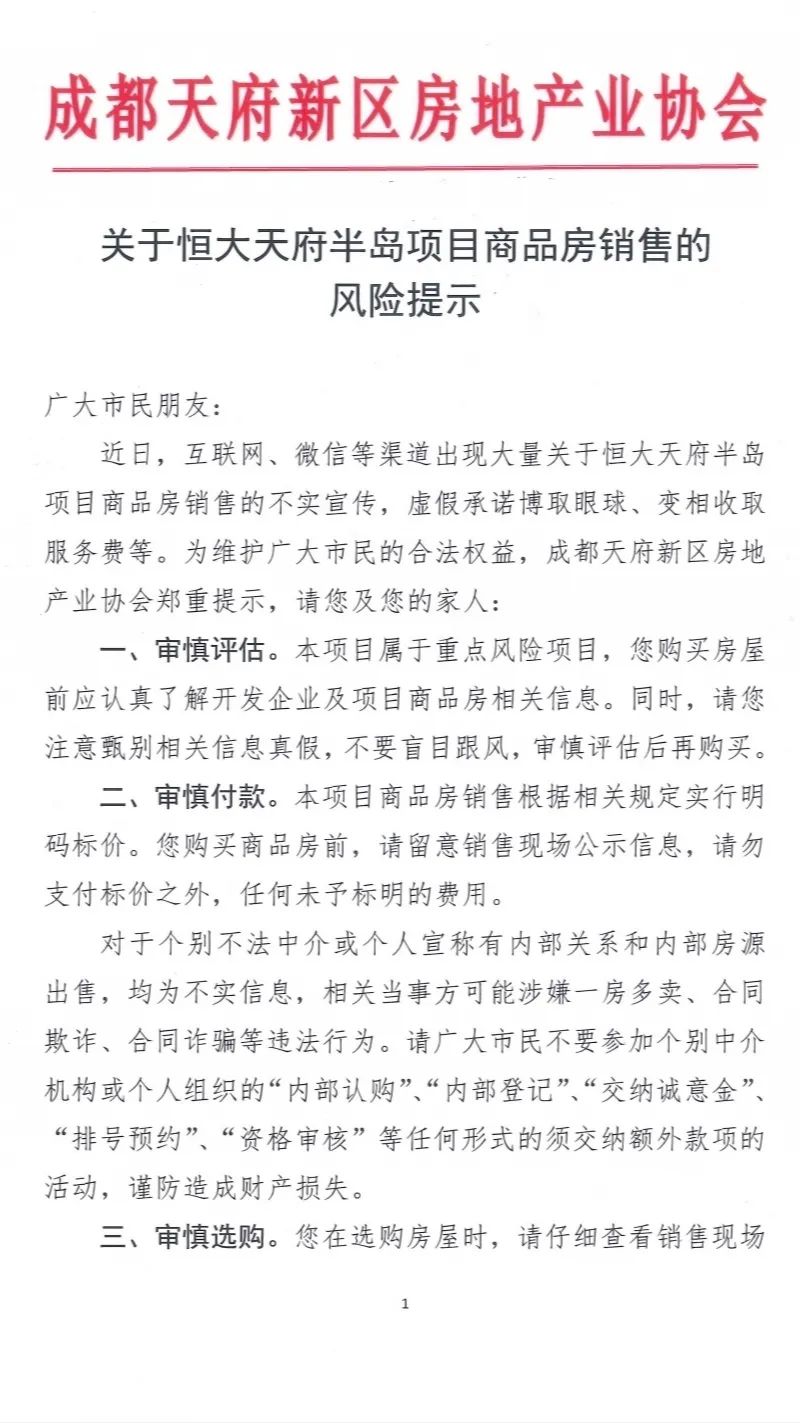 成都天府新区房地产业协会

关于恒大天府半岛项目商品房销售的风险提示

广大市民朋友：

近日，互联网、微信等渠道出现大量关于恒大天府半岛项目商品房销售的不实宣传，虚假承诺博取眼球、变相收取服务费等。为维护广大市民的合法权益，成都天府新区房地产业协会郑重提示，请您及您的家人：

一、审慎评估。本项目属于重点风险项目，您购买房屋前应认真了解开发企业及项目商品房相关信息。同时，请您注意甄别相关信息真假，不要盲目跟风，审慎评估后再购买。

二、审慎付款。本项目商品房销售根据相关规定实行明码标价。您购买商品房前，请留意销售现场公示信息，请勿支付标价之外，任何未予标明的费用。

对于个别不法中介或个人宣称有内部关系和内部房源出售，均为不实信息，相关当事方可能涉嫌一房多卖、合同欺诈、合同诈骗等违法行为。请广大市民不要参加个别中介机构或个人组织的“内部认购”、“内部登记”、“交纳诚意金”、“排号预约”、“资格审核”等任何形式的须交纳额外款项的活动，谨防造成财产损失。

三、审慎选购。您在选购房屋时，请仔细查看销售现场

1